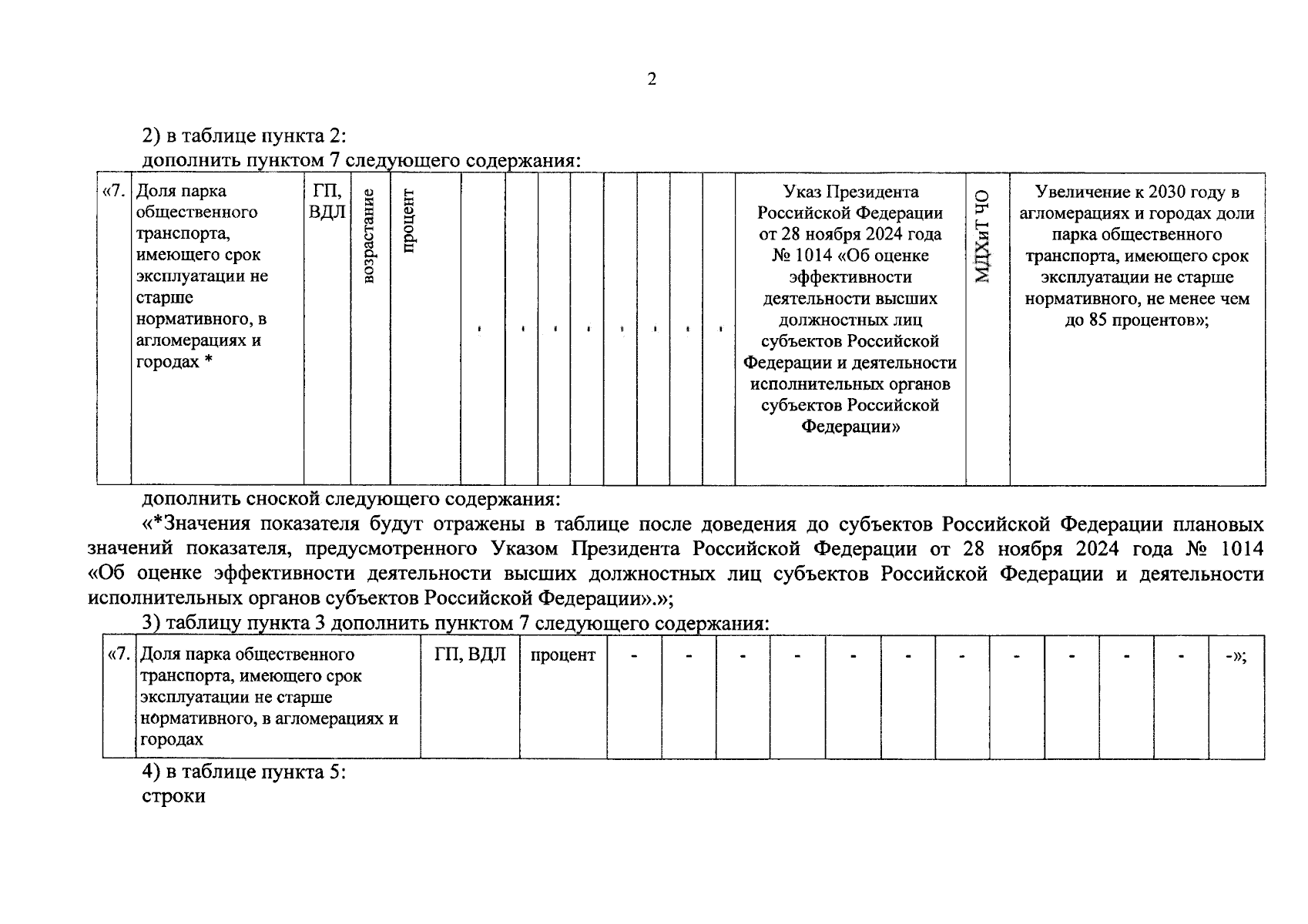 2

2) в таблице пункта 2:
дополнить пунктом 7 следующего содержания:

| «7. | Доля парка общественного транспорта, имеющего срок эксплуатации не старше нормативного, в агломерациях и городах * | ГП, ВДЛ | возрастание | процент | - | - | - | - | - | - | - | - | Указ Президента Российской Федерации от 28 ноября 2024 года № 1014 «Об оценке эффективности деятельности высших должностных лиц субъектов Российской Федерации и деятельности исполнительных органов субъектов Российской Федерации» | МДХиТ ЧО | Увеличение к 2030 году в агломерациях и городах доли парка общественного транспорта, имеющего срок эксплуатации не старше нормативного, не менее чем до 85 процентов»; |
|---|---|---|---|---|---|---|---|---|---|---|---|---|---|---|---|

дополнить сноской следующего содержания:
«*Значения показателя будут отражены в таблице после доведения до субъектов Российской Федерации плановых значений показателя, предусмотренного Указом Президента Российской Федерации от 28 ноября 2024 года № 1014 «Об оценке эффективности деятельности высших должностных лиц субъектов Российской Федерации и деятельности исполнительных органов субъектов Российской Федерации».»;
3) таблицу пункта 3 дополнить пунктом 7 следующего содержания:

| «7. | Доля парка общественного транспорта, имеющего срок эксплуатации не старше нормативного, в агломерациях и городах | ГП, ВДЛ | процент | - | - | - | - | - | - | - | - | - | - | - | -»; |
|---|---|---|---|---|---|---|---|---|---|---|---|---|---|---|---|

4) в таблице пункта 5:
строки